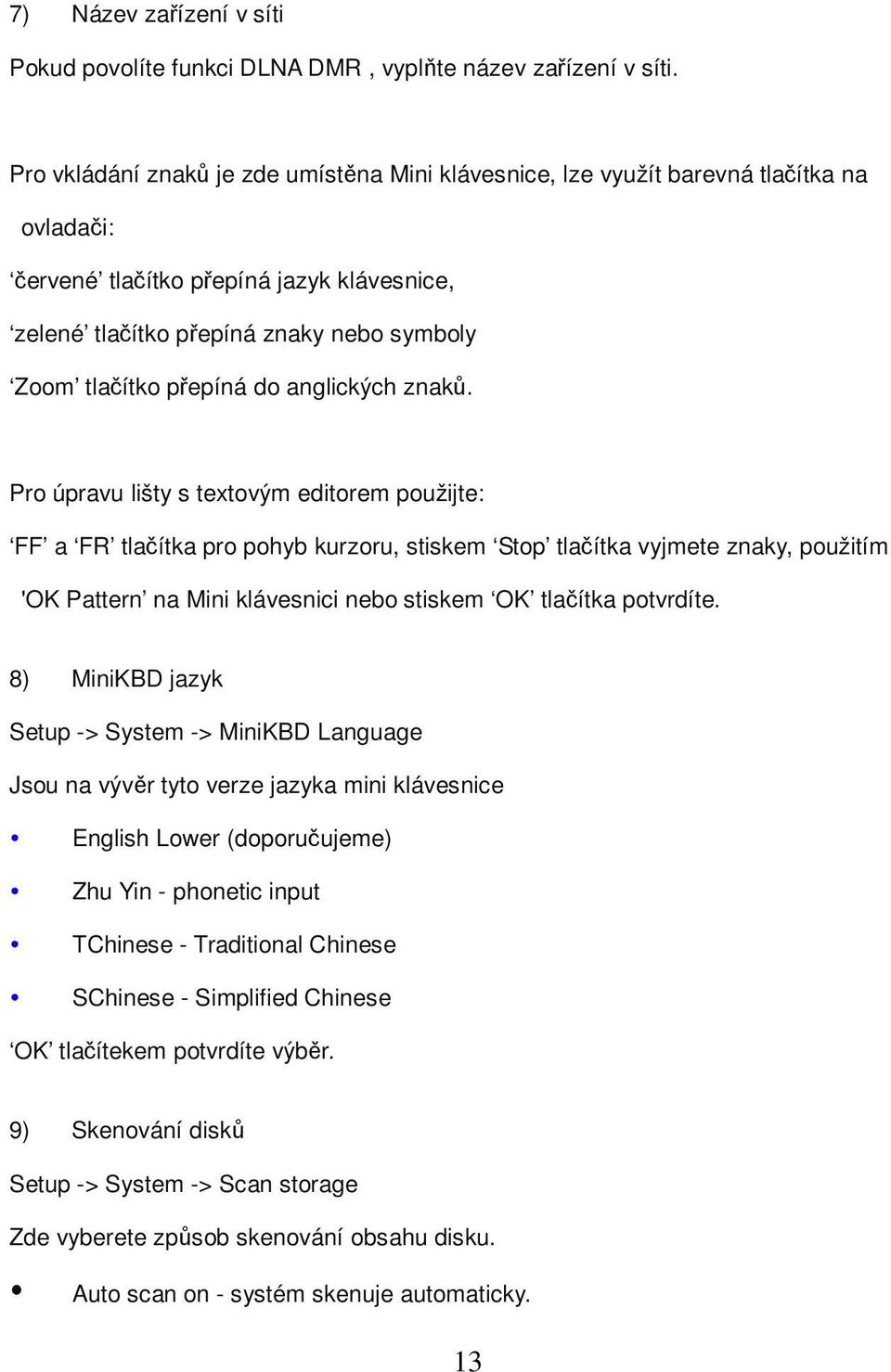 7) Název zařízení v síti

Pokud povolíte funkci DLNA DMR , vyplňte název zařízení v síti.

Pro vkládání znaků je zde umístěna Mini klávesnice, lze využít barevná tlačítka na ovladači:

‘červené’ tlačítko přepíná jazyk klávesnice,

‘zelené’ tlačítko přepíná znaky nebo symboly

‘Zoom’ tlačítko přepíná do anglických znaků.

Pro úpravu lišty s textovým editorem použijte:

‘FF’ a ‘FR’ tlačítka pro pohyb kurzoru, stiskem ‘Stop’ tlačítka vyjmete znaky, použitím 'OK Pattern’ na Mini klávesnici nebo stiskem ‘OK’ tlačítka potvrdíte.

8) MiniKBD jazyk

Setup -> System -> MiniKBD Language

Jsou na vývěr tyto verze jazyka mini klávesnice

• English Lower (doporučujeme)

• Zhu Yin - phonetic input

• TChinese - Traditional Chinese

• SChinese - Simplified Chinese

‘OK’ tlačítekem potvrdíte výběr.

9) Skenování disků

Setup -> System -> Scan storage

Zde vyberete způsob skenování obsahu disku.

• Auto scan on - systém skenuje automaticky.

13